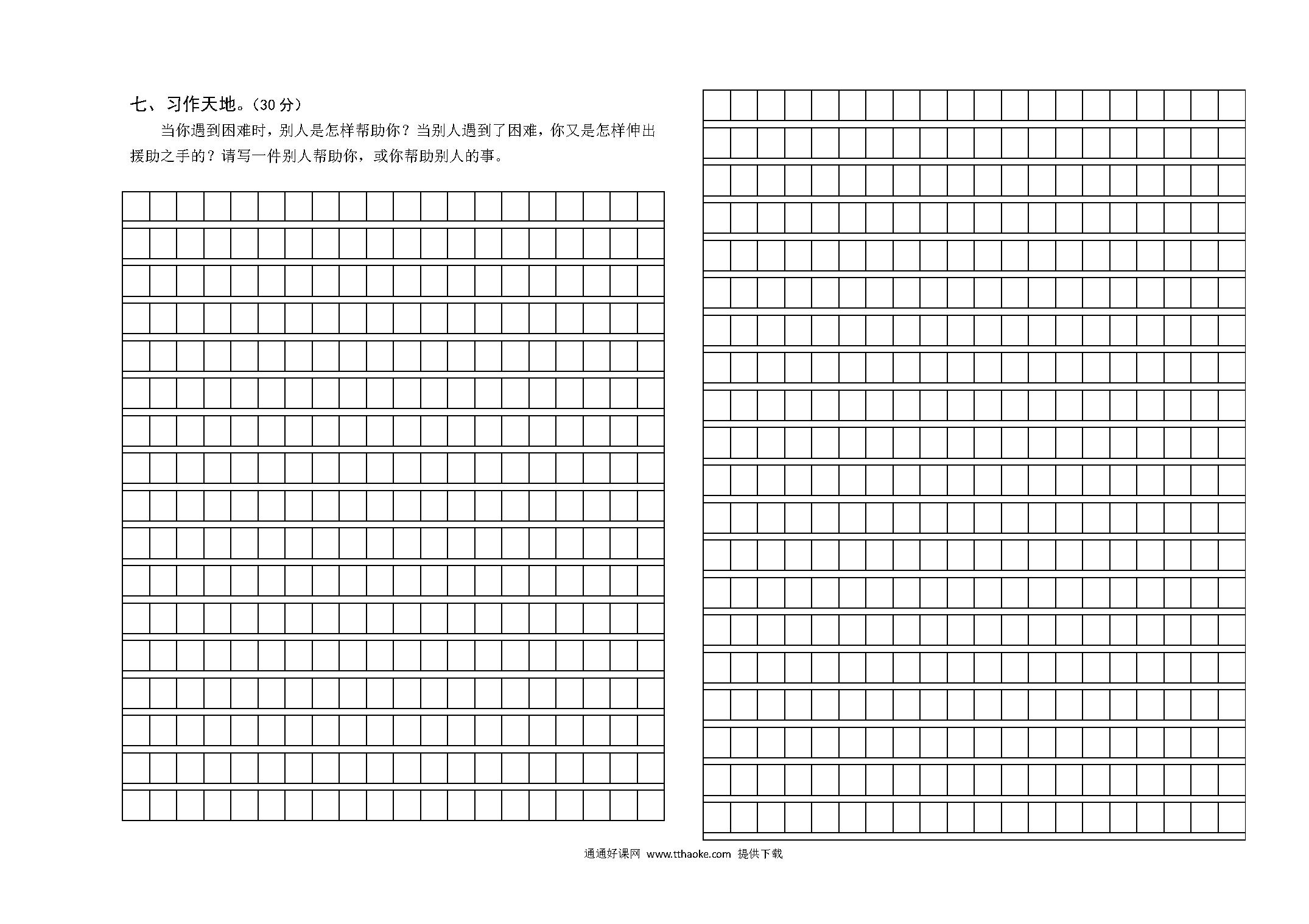 七、习作天地。(30 分)

当你遇到困难时，别人是怎样帮助你？当别人遇到了困难，你又是怎样伸出援助之手的？请写一件别人帮助你，或你帮助别人的事。

通通好课网 www.tthaoke.com 提供下载